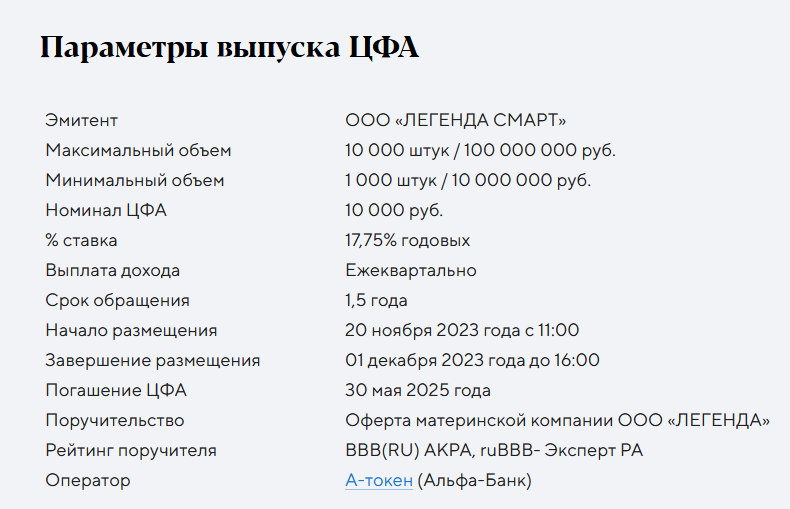 Параметры выпуска ЦФА

| | |
|---|---|
| Эмитент | ООО «ЛЕГЕНДА СМАРТ» |
| Максимальный объем | 10 000 штук / 100 000 000 руб. |
| Минимальный объем | 1 000 штук / 10 000 000 руб. |
| Номинал ЦФА | 10 000 руб. |
| % ставка | 17,75% годовых |
| Выплата дохода | Ежеквартально |
| Срок обращения | 1,5 года |
| Начало размещения | 20 ноября 2023 года с 11:00 |
| Завершение размещения | 01 декабря 2023 года до 16:00 |
| Погашение ЦФА | 30 мая 2025 года |
| Поручительство | Оферта материнской компании ООО «ЛЕГЕНДА» |
| Рейтинг поручителя | BBB(RU) АКРА, ruBBB- Эксперт РА |
| Оператор | А-токен (Альфа-Банк) |